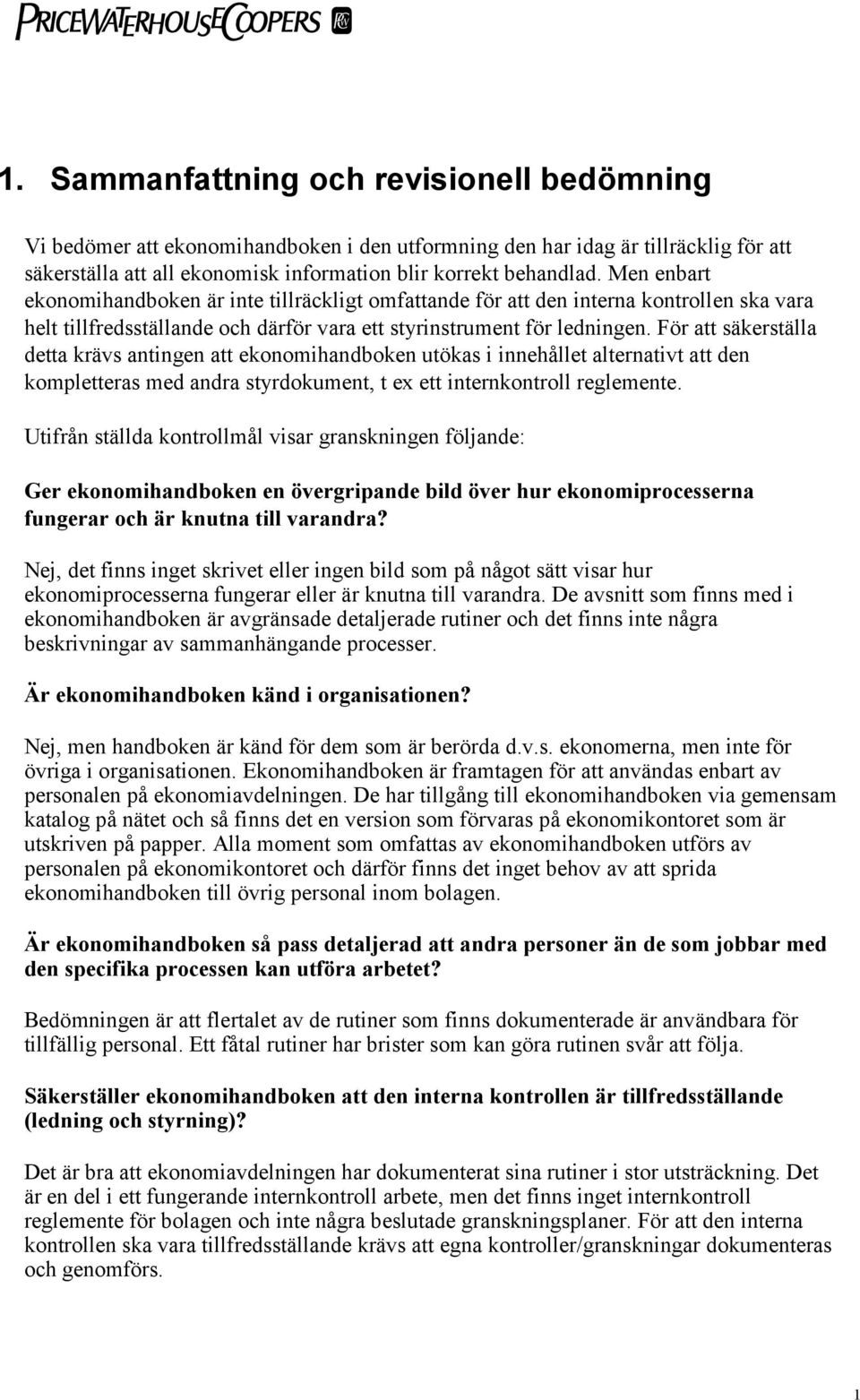 PRICEWATERHOUSECOOPERS

1. Sammanfattning och revisionell bedömning

Vi bedömer att ekonomihandboken i den utformning den har idag är tillräcklig för att säkerställa att all ekonomisk information blir korrekt behandlad. Men enbart ekonomihandboken är inte tillräckligt omfattande för att den interna kontrollen ska vara helt tillfredsställande och därför vara ett styrinstrument för ledningen. För att säkerställa detta krävs antingen att ekonomihandboken utökas i innehållet alternativt att den kompletteras med andra styrdokument, t ex ett internkontroll reglemente.

Utifrån ställda kontrollmål visar granskningen följande:

Ger ekonomihandboken en övergripande bild över hur ekonomiprocesserna fungerar och är knutna till varandra?

Nej, det finns inget skrivet eller ingen bild som på något sätt visar hur ekonomiprocesserna fungerar eller är knutna till varandra. De avsnitt som finns med i ekonomihandboken är avgränsade detaljerade rutiner och det finns inte några beskrivningar av sammanhängande processer.

Är ekonomihandboken känd i organisationen?

Nej, men handboken är känd för dem som är berörda d.v.s. ekonomerna, men inte för övriga i organisationen. Ekonomihandboken är framtagen för att användas enbart av personalen på ekonomiavdelningen. De har tillgång till ekonomihandboken via gemensam katalog på nätet och så finns det en version som förvaras på ekonomikontoret som är utskriven på papper. Alla moment som omfattas av ekonomihandboken utförs av personalen på ekonomikontoret och därför finns det inget behov av att sprida ekonomihandboken till övrig personal inom bolagen.

Är ekonomihandboken så pass detaljerad att andra personer än de som jobbar med den specifika processen kan utföra arbetet?

Bedömningen är att flertalet av de rutiner som finns dokumenterade är användbara för tillfällig personal. Ett fåtal rutiner har brister som kan göra rutinen svår att följa.

Säkerställer ekonomihandboken att den interna kontrollen är tillfredsställande (ledning och styrning)?

Det är bra att ekonomiavdelningen har dokumenterat sina rutiner i stor utsträckning. Det är en del i ett fungerande internkontroll arbete, men det finns inget internkontroll reglemente för bolagen och inte några beslutade granskningsplaner. För att den interna kontrollen ska vara tillfredsställande krävs att egna kontroller/granskningar dokumenteras och genomförs.

1